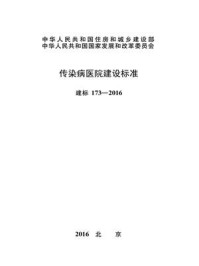 中华人民共和国住房和城乡建设部
中华人民共和国国家发展和改革委员会

传染病医院建设标准

建标 173—2016

2016 北 京